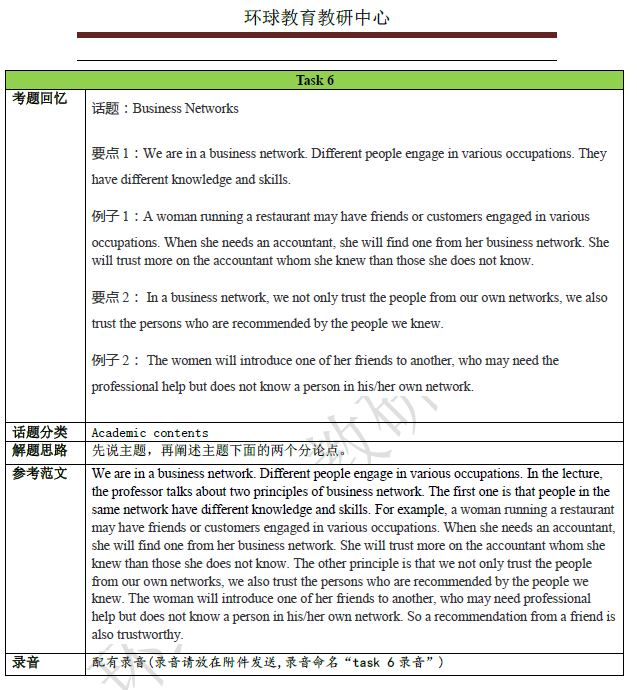 环球教育教研中心

| Task 6 | |
|---|---|
| 考题回忆 | 话题：Business Networks<br><br>要点 1：We are in a business network. Different people engage in various occupations. They have different knowledge and skills.<br><br>例子 1：A woman running a restaurant may have friends or customers engaged in various occupations. When she needs an accountant, she will find one from her business network. She will trust more on the accountant whom she knew than those she does not know.<br><br>要点 2： In a business network, we not only trust the people from our own networks, we also trust the persons who are recommended by the people we knew.<br><br>例子 2： The women will introduce one of her friends to another, who may need the professional help but does not know a person in his/her own network. |
| 话题分类 | Academic contents |
| 解题思路 | 先说主题，再阐述主题下面的两个分论点。 |
| 参考范文 | We are in a business network. Different people engage in various occupations. In the lecture, the professor talks about two principles of business network. The first one is that people in the same network have different knowledge and skills. For example, a woman running a restaurant may have friends or customers engaged in various occupations. When she needs an accountant, she will find one from her business network. She will trust more on the accountant whom she knew than those she does not know. The other principle is that we not only trust the people from our own networks, we also trust the persons who are recommended by the people we knew. The woman will introduce one of her friends to another, who may need professional help but does not know a person in his/her own network. So a recommendation from a friend is also trustworthy. |
| 录音 | 配有录音(录音请放在附件发送,录音命名“task 6 录音”) |